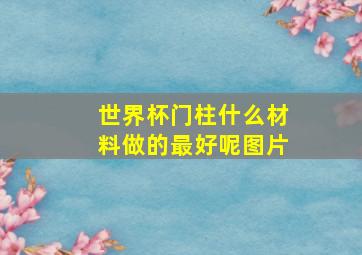 世界杯门柱什么材料做的最好呢图片